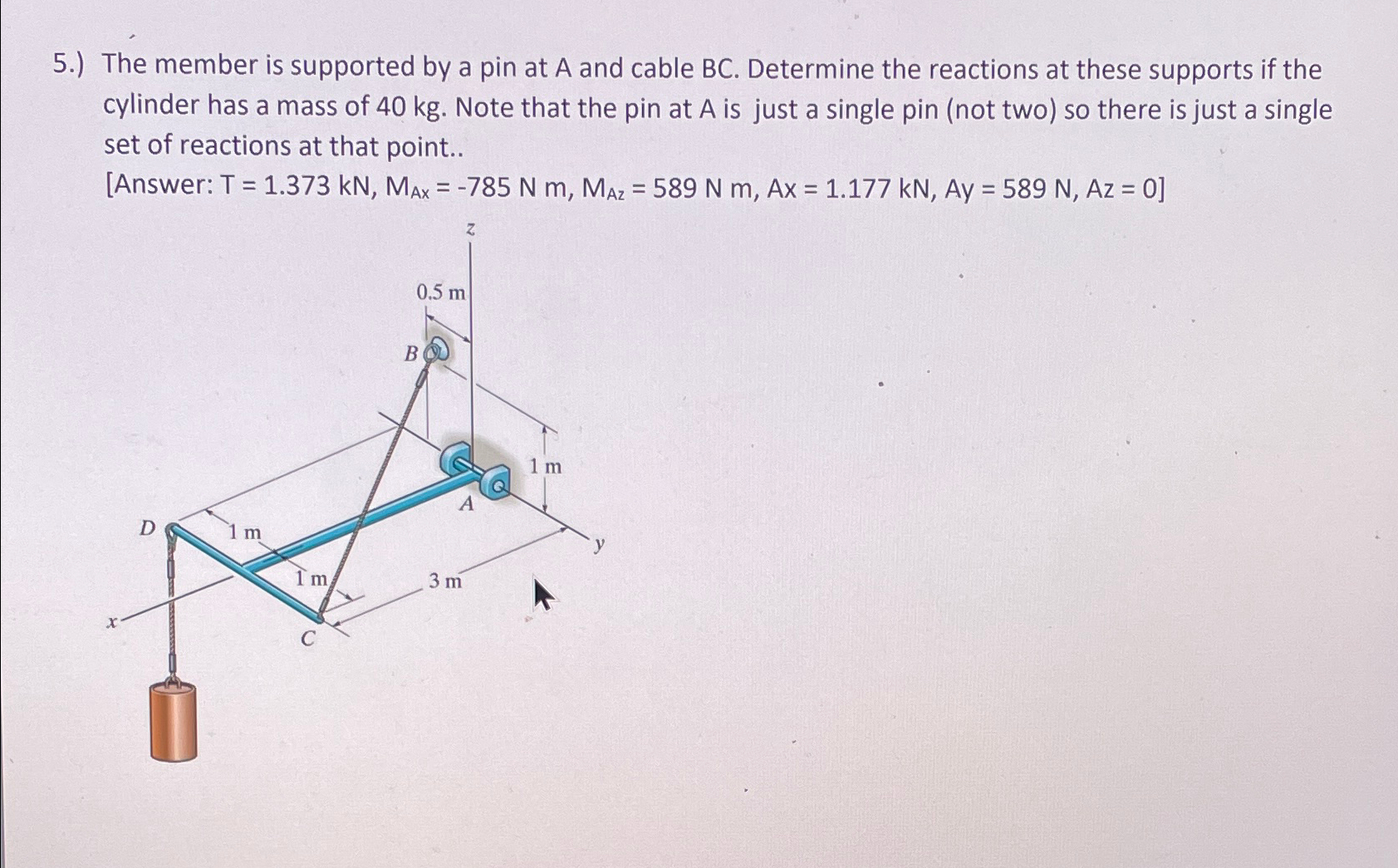 5.) The member is supported by a pin at A and cable BC. Determine the reactions at these supports if the cylinder has a mass of 40 kg. Note that the pin at A is just a single pin (not two) so there is just a single set of reactions at that point..

[Answer: T = 1.373 kN, $M_{Ax}$ = -785 N m, $M_{Az}$ = 589 N m, Ax = 1.177 kN, Ay = 589 N, Az = 0]

z

0.5 m

B

1 m

A

D

1 m

y

1 m

3 m

x

C